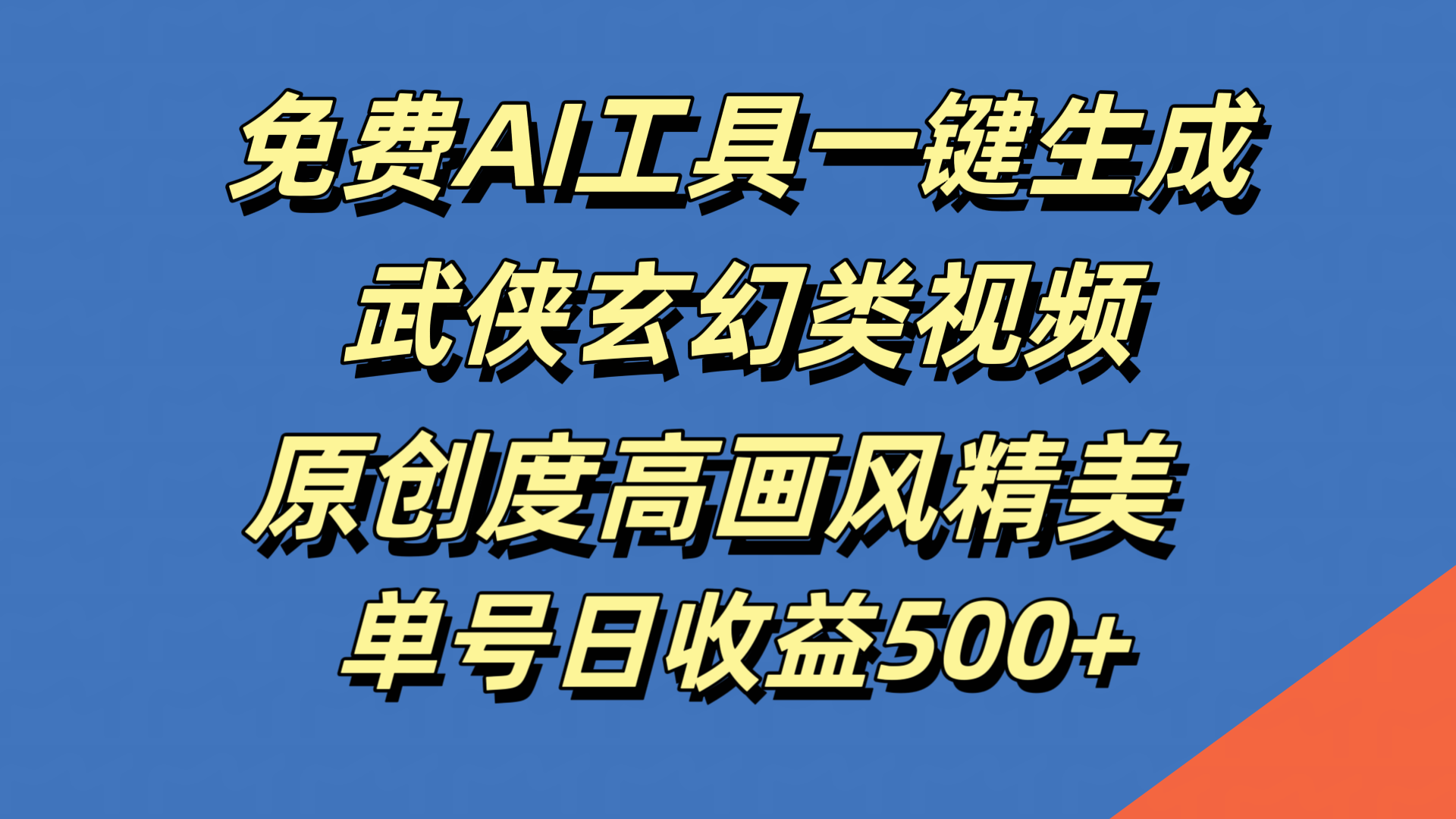 免费AI工具一键生成
武侠玄幻类视频
原创度高画风精美
单号日收益500+